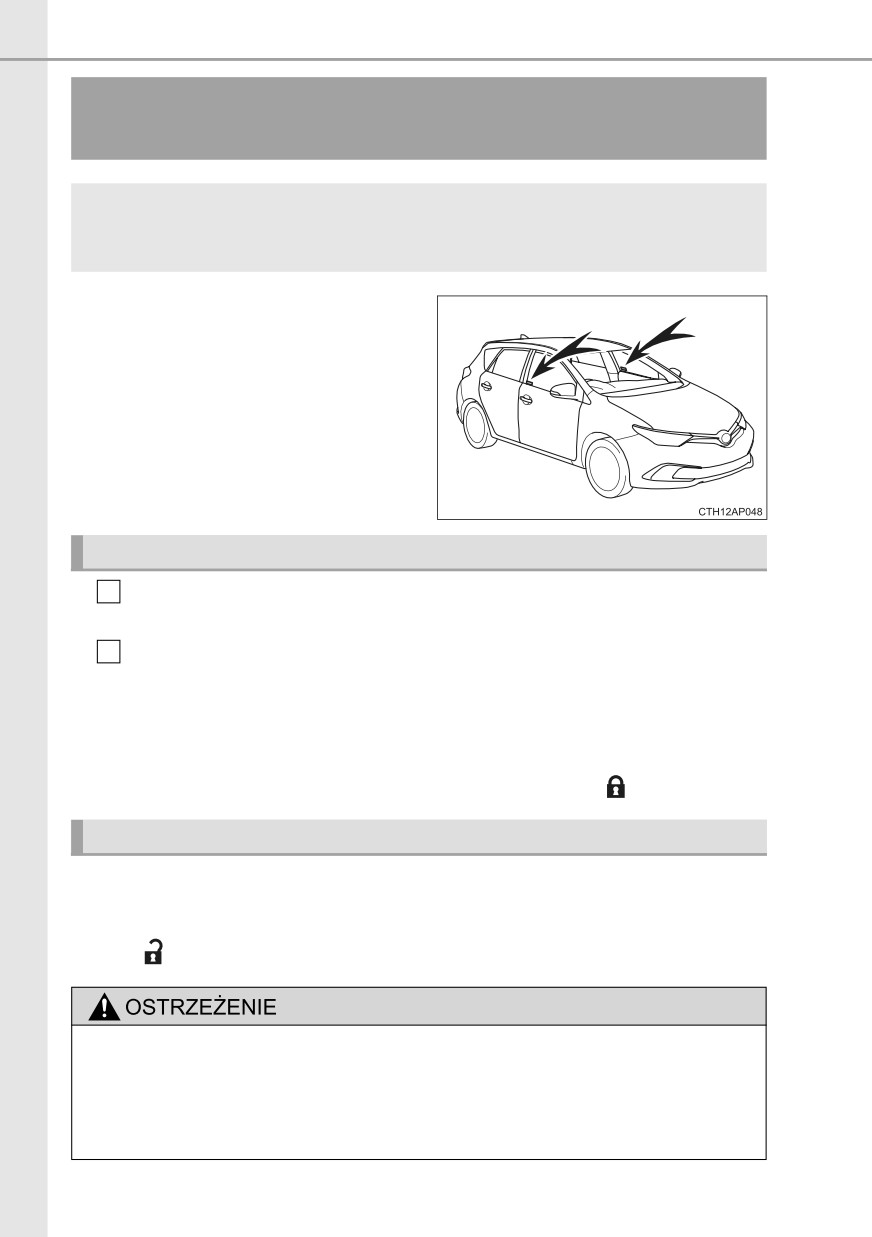 CTH12AP048

OSTRZEŻENIE